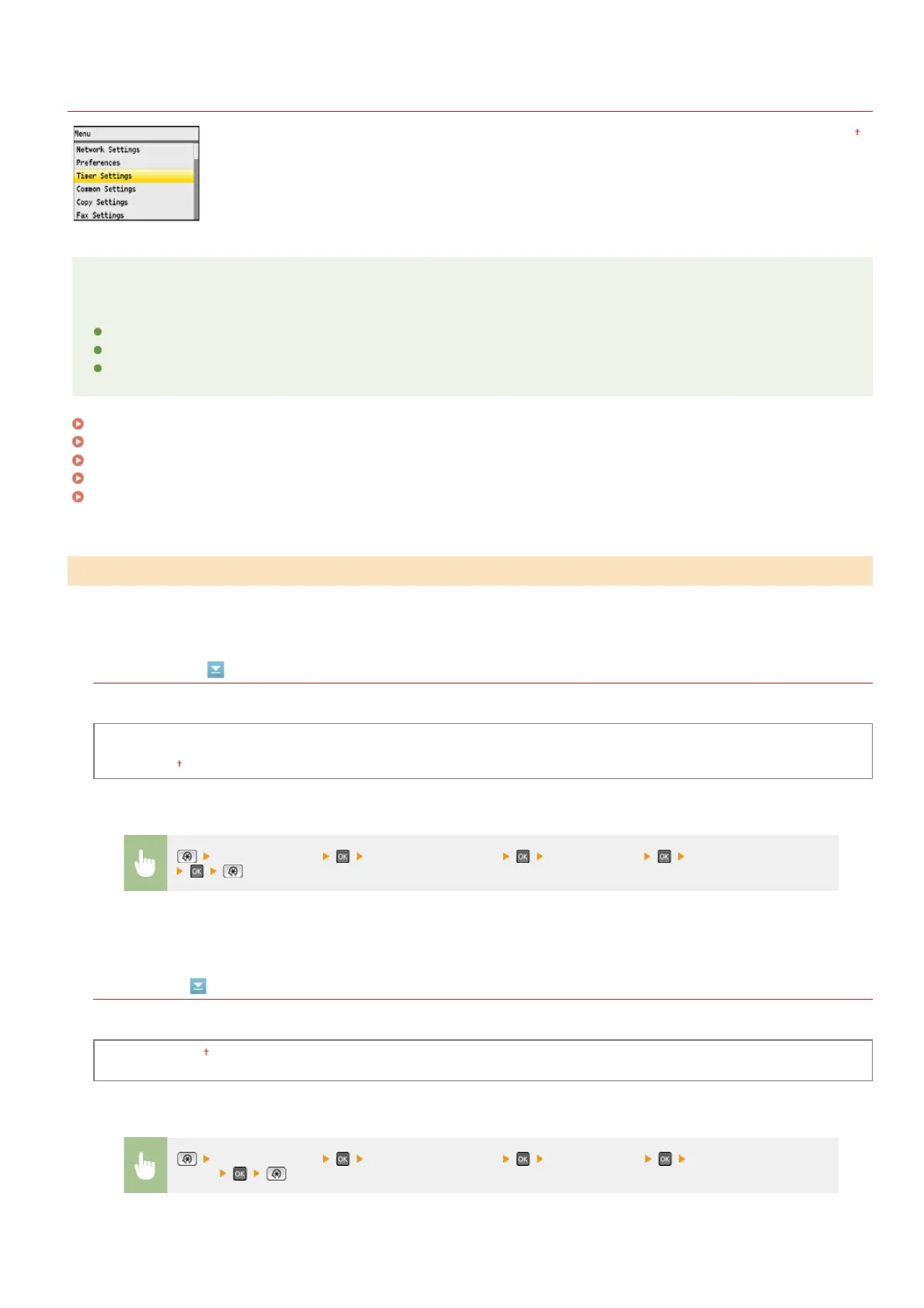 Menu
Network Settings
Preferences
Timer Settings
Common Settings
Copy Settings
Fax Settings

†

†

OK OK OK
OK

†

OK OK OK
OK